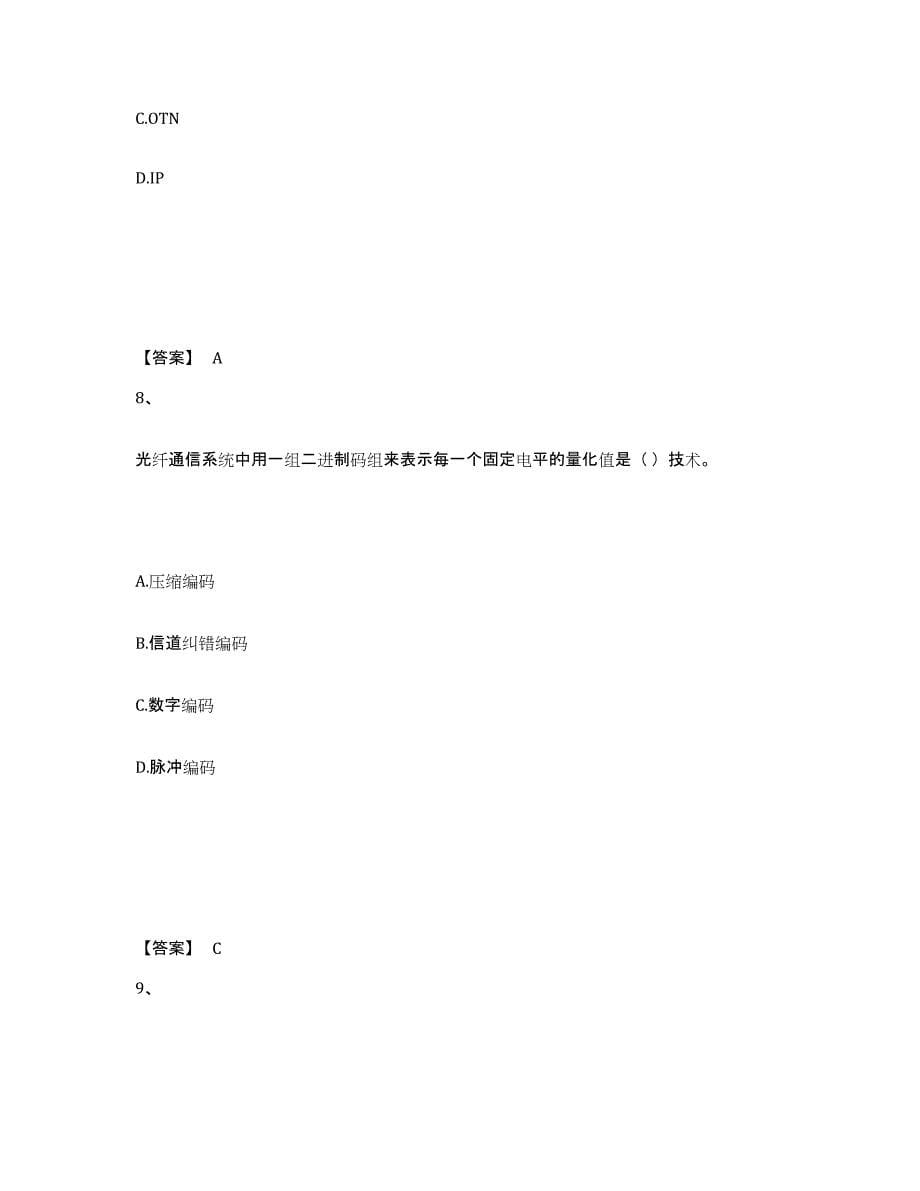 C.OTN

D.IP

【答案】 A

8、

光纤通信系统中用一组二进制码组来表示每一个固定电平的量化值是（）技术。

A.压缩编码

B.信道纠错编码

C.数字编码

D.脉冲编码

【答案】 C

9、